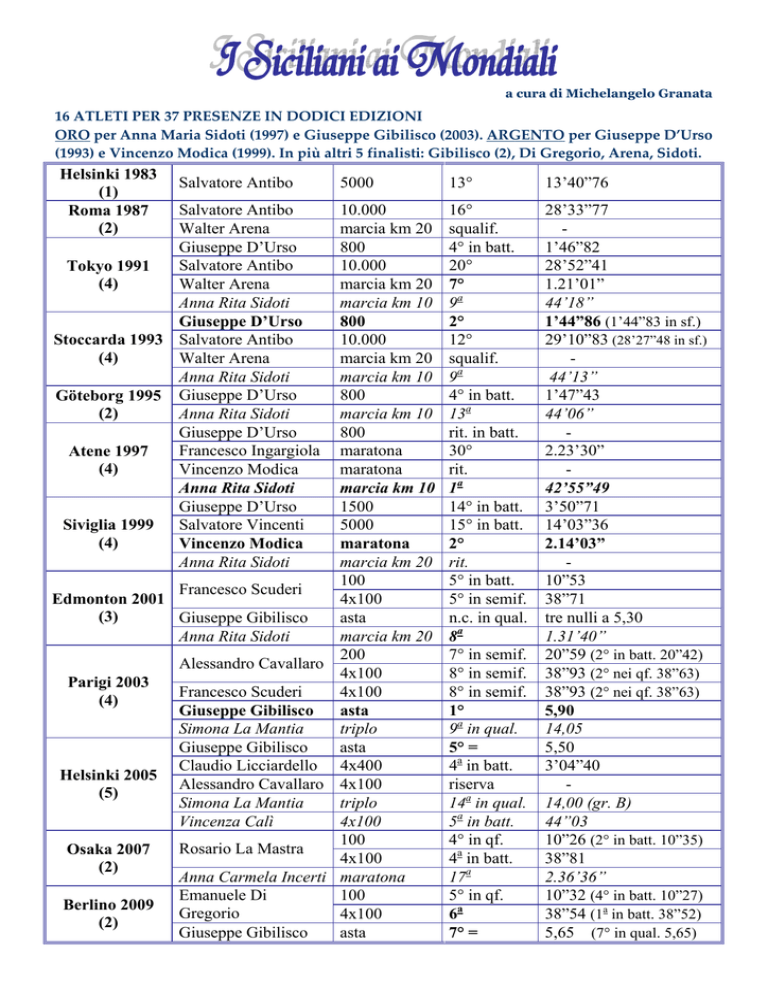 I Siciliani ai Mondiali

a cura di Michelangelo Granata

16 ATLETI PER 37 PRESENZE IN DODICI EDIZIONI
ORO per Anna Maria Sidoti (1997) e Giuseppe Gibilisco (2003). ARGENTO per Giuseppe D'Urso (1993) e Vincenzo Modica (1999). In più altri 5 finalisti: Gibilisco (2), Di Gregorio, Arena, Sidoti.

| | | | | |
|---|---|---|---|---|
| Helsinki 1983 (1) | Salvatore Antibo | 5000 | 13° | 13'40"76 |
| Roma 1987 (2) | Salvatore Antibo | 10.000 | 16° | 28'33"77 |
| | Walter Arena | marcia km 20 | squalif. | - |
| Tokyo 1991 (4) | Giuseppe D'Urso | 800 | 4° in batt. | 1'46"82 |
| | Salvatore Antibo | 10.000 | 20° | 28'52"41 |
| | Walter Arena | marcia km 20 | 7° | 1.21'01" |
| | Anna Rita Sidoti | marcia km 10 | 9ª | 44'18" |
| Stoccarda 1993 (4) | Giuseppe D'Urso | 800 | 2° | 1'44"86 (1'44"83 in sf.) |
| | Salvatore Antibo | 10.000 | 12° | 29'10"83 (28'27"48 in sf.) |
| | Walter Arena | marcia km 20 | squalif. | - |
| | Anna Rita Sidoti | marcia km 10 | 9ª | 44'13" |
| Göteborg 1995 (2) | Giuseppe D'Urso | 800 | 4° in batt. | 1'47"43 |
| | Anna Rita Sidoti | marcia km 10 | 13ª | 44'06" |
| Atene 1997 (4) | Giuseppe D'Urso | 800 | rit. in batt. | - |
| | Francesco Ingargiola | maratona | 30° | 2.23'30" |
| | Vincenzo Modica | maratona | rit. | - |
| | Anna Rita Sidoti | marcia km 10 | 1ª | 42'55"49 |
| Siviglia 1999 (4) | Giuseppe D'Urso | 1500 | 14° in batt. | 3'50"71 |
| | Salvatore Vincenti | 5000 | 15° in batt. | 14'03"36 |
| | Vincenzo Modica | maratona | 2° | 2.14'03" |
| | Anna Rita Sidoti | marcia km 20 | rit. | - |
| Edmonton 2001 (3) | Francesco Scuderi | 100 | 5° in batt. | 10"53 |
| | | 4x100 | 5° in semif. | 38"71 |
| | Giuseppe Gibilisco | asta | n.c. in qual. | tre nulli a 5,30 |
| | Anna Rita Sidoti | marcia km 20 | 8ª | 1.31'40" |
| Parigi 2003 (4) | Alessandro Cavallaro | 200 | 7° in semif. | 20"59 (2° in batt. 20"42) |
| | | 4x100 | 8° in semif. | 38"93 (2° nei qf. 38"63) |
| | Francesco Scuderi | 4x100 | 8° in semif. | 38"93 (2° nei qf. 38"63) |
| | Giuseppe Gibilisco | asta | 1° | 5,90 |
| | Simona La Mantia | triplo | 9ª in qual. | 14,05 |
| Helsinki 2005 (5) | Giuseppe Gibilisco | asta | 5° = | 5,50 |
| | Claudio Licciardello | 4x400 | 4ª in batt. | 3'04"40 |
| | Alessandro Cavallaro | 4x100 | riserva | - |
| | Simona La Mantia | triplo | 14ª in qual. | 14,00 (gr. B) |
| | Vincenza Calì | 4x100 | 5ª in batt. | 44"03 |
| Osaka 2007 (2) | Rosario La Mastra | 100 | 4° in qf. | 10"26 (2° in batt. 10"35) |
| | | 4x100 | 4ª in batt. | 38"81 |
| | Anna Carmela Incerti | maratona | 17ª | 2.36'36" |
| Berlino 2009 (2) | Emanuele Di Gregorio | 100 | 5° in qf. | 10"32 (4° in batt. 10"27) |
| | | 4x100 | 6ª | 38"54 (1ª in batt. 38"52) |
| | Giuseppe Gibilisco | asta | 7° = | 5,65 (7° in qual. 5,65) |